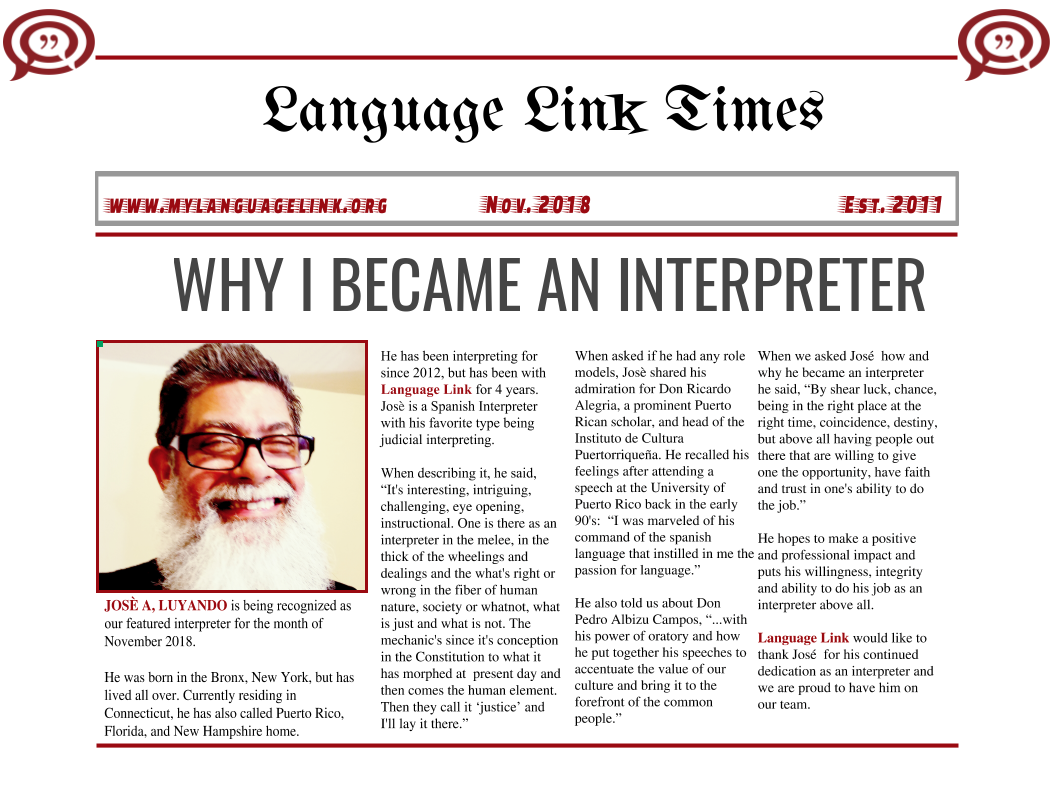 Language Link Times

WWW.MYLANGUAGELINK.ORG Nov. 2018 Est. 2011

WHY I BECAME AN INTERPRETER

JOSÈ A, LUYANDO is being recognized as our featured interpreter for the month of November 2018.

He was born in the Bronx, New York, but has lived all over. Currently residing in Connecticut, he has also called Puerto Rico, Florida, and New Hampshire home.

He has been interpreting for since 2012, but has been with Language Link for 4 years. Josè is a Spanish Interpreter with his favorite type being judicial interpreting.

When describing it, he said, "It's interesting, intriguing, challenging, eye opening, instructional. One is there as an interpreter in the melee, in the thick of the wheelings and dealings and the what's right or wrong in the fiber of human nature, society or whatnot, what is just and what is not. The mechanic's since it's conception in the Constitution to what it has morphed at present day and then comes the human element. Then they call it 'justice' and I'll lay it there."

When asked if he had any role models, Josè shared his admiration for Don Ricardo Alegria, a prominent Puerto Rican scholar, and head of the Instituto de Cultura Puertorriqueña. He recalled his feelings after attending a speech at the University of Puerto Rico back in the early 90's: "I was marveled of his command of the spanish language that instilled in me the passion for language."

He also told us about Don Pedro Albizu Campos, "...with his power of oratory and how he put together his speeches to accentuate the value of our culture and bring it to the forefront of the common people."

When we asked José how and why he became an interpreter he said, "By shear luck, chance, being in the right place at the right time, coincidence, destiny, but above all having people out there that are willing to give one the opportunity, have faith and trust in one's ability to do the job."

He hopes to make a positive and professional impact and puts his willingness, integrity and ability to do his job as an interpreter above all.

Language Link would like to thank José for his continued dedication as an interpreter and we are proud to have him on our team.